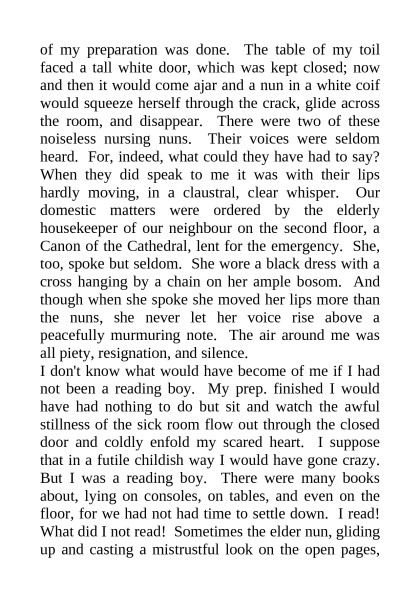 of my preparation was done. The table of my toil faced a tall white door, which was kept closed; now and then it would come ajar and a nun in a white coif would squeeze herself through the crack, glide across the room, and disappear. There were two of these noiseless nursing nuns. Their voices were seldom heard. For, indeed, what could they have had to say? When they did speak to me it was with their lips hardly moving, in a claustral, clear whisper. Our domestic matters were ordered by the elderly housekeeper of our neighbour on the second floor, a Canon of the Cathedral, lent for the emergency. She, too, spoke but seldom. She wore a black dress with a cross hanging by a chain on her ample bosom. And though when she spoke she moved her lips more than the nuns, she never let her voice rise above a peacefully murmuring note. The air around me was all piety, resignation, and silence.

I don't know what would have become of me if I had not been a reading boy. My prep. finished I would have had nothing to do but sit and watch the awful stillness of the sick room flow out through the closed door and coldly enfold my scared heart. I suppose that in a futile childish way I would have gone crazy. But I was a reading boy. There were many books about, lying on consoles, on tables, and even on the floor, for we had not had time to settle down. I read! What did I not read! Sometimes the elder nun, gliding up and casting a mistrustful look on the open pages,